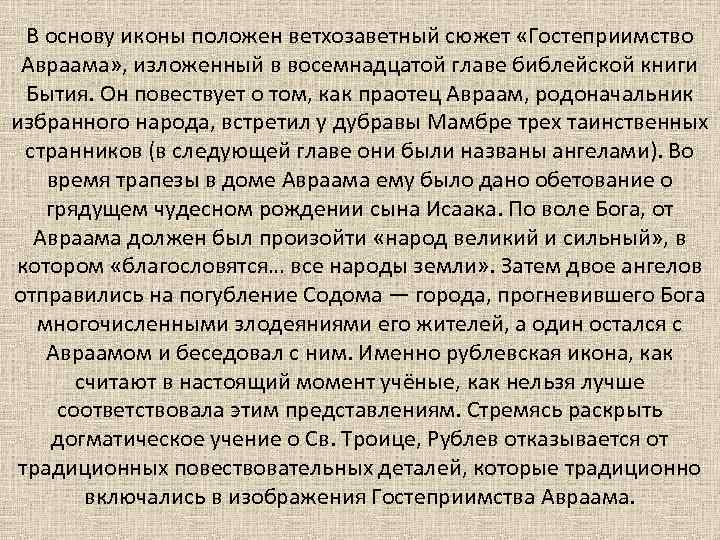 В основу иконы положен ветхозаветный сюжет «Гостеприимство Авраама», изложенный в восемнадцатой главе библейской книги Бытия. Он повествует о том, как праотец Авраам, родоначальник избранного народа, встретил у дубравы Мамбре трех таинственных странников (в следующей главе они были названы ангелами). Во время трапезы в доме Авраама ему было дано обетование о грядущем чудесном рождении сына Исаака. По воле Бога, от Авраама должен был произойти «народ великий и сильный», в котором «благословятся… все народы земли». Затем двое ангелов отправились на погубление Содома — города, прогневившего Бога многочисленными злодеяниями его жителей, а один остался с Авраамом и беседовал с ним. Именно рублевская икона, как считают в настоящий момент учёные, как нельзя лучше соответствовала этим представлениям. Стремясь раскрыть догматическое учение о Св. Троице, Рублев отказывается от традиционных повествовательных деталей, которые традиционно включались в изображения Гостеприимства Авраама.